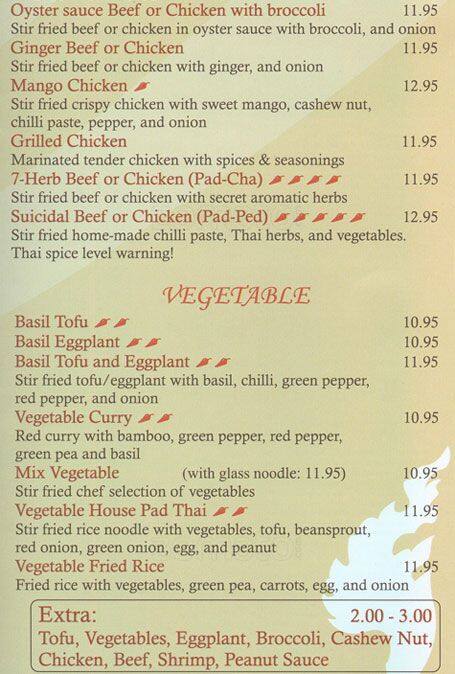 Oyster sauce Beef or Chicken with broccoli 11.95
Stir fried beef or chicken in oyster sauce with broccoli, and onion

Ginger Beef or Chicken 11.95
Stir fried beef or chicken with ginger, and onion

Mango Chicken 12.95
Stir fried crispy chicken with sweet mango, cashew nut, chilli paste, pepper, and onion

Grilled Chicken 11.95
Marinated tender chicken with spices & seasonings

7-Herb Beef or Chicken (Pad-Cha) 11.95
Stir fried beef or chicken with secret aromatic herbs

Suicidal Beef or Chicken (Pad-Ped) 12.95
Stir fried home-made chilli paste, Thai herbs, and vegetables. Thai spice level warning!

VEGETABLE

Basil Tofu 10.95

Basil Eggplant 10.95

Basil Tofu and Eggplant 11.95
Stir fried tofu/eggplant with basil, chilli, green pepper, red pepper, and onion

Vegetable Curry 10.95
Red curry with bamboo, green pepper, red pepper, green pea and basil

Mix Vegetable (with glass noodle: 11.95) 10.95
Stir fried chef selection of vegetables

Vegetable House Pad Thai 11.95
Stir fried rice noodle with vegetables, tofu, beansprout, red onion, green onion, egg, and peanut

Vegetable Fried Rice 11.95
Fried rice with vegetables, green pea, carrots, egg, and onion

Extra: 2.00 - 3.00
Tofu, Vegetables, Eggplant, Broccoli, Cashew Nut, Chicken, Beef, Shrimp, Peanut Sauce